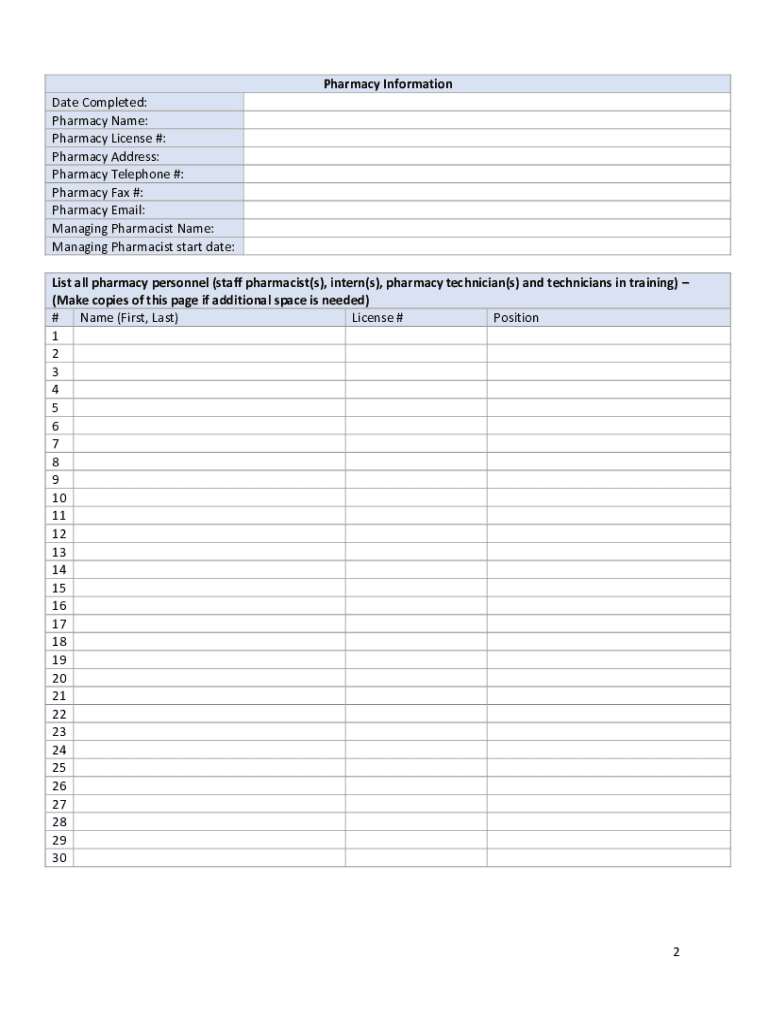 | Pharmacy Information | |
|---|---|
| Date Completed: | |
| Pharmacy Name: | |
| Pharmacy License #: | |
| Pharmacy Address: | |
| Pharmacy Telephone #: | |
| Pharmacy Fax #: | |
| Pharmacy Email: | |
| Managing Pharmacist Name: | |
| Managing Pharmacist start date: | |

List all pharmacy personnel (staff pharmacist(s), intern(s), pharmacy technician(s) and technicians in training) – (Make copies of this page if additional space is needed)

| # | Name (First, Last) | License # | Position |
|---|---|---|---|
| 1 | | | |
| 2 | | | |
| 3 | | | |
| 4 | | | |
| 5 | | | |
| 6 | | | |
| 7 | | | |
| 8 | | | |
| 9 | | | |
| 10 | | | |
| 11 | | | |
| 12 | | | |
| 13 | | | |
| 14 | | | |
| 15 | | | |
| 16 | | | |
| 17 | | | |
| 18 | | | |
| 19 | | | |
| 20 | | | |
| 21 | | | |
| 22 | | | |
| 23 | | | |
| 24 | | | |
| 25 | | | |
| 26 | | | |
| 27 | | | |
| 28 | | | |
| 29 | | | |
| 30 | | | |

2